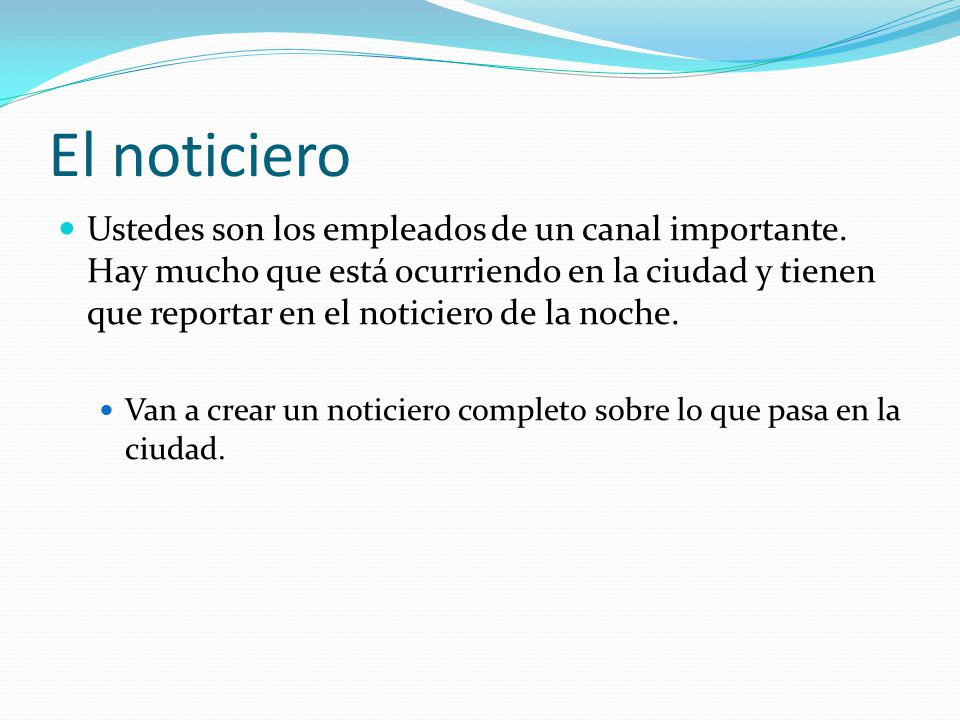 El noticiero

Ustedes son los empleados de un canal importante. Hay mucho que está ocurriendo en la ciudad y tienen que reportar en el noticiero de la noche.

Van a crear un noticiero completo sobre lo que pasa en la ciudad.